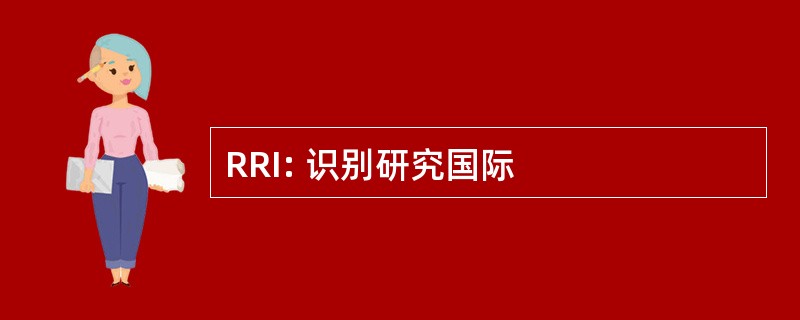 RRI: 识别研究国际